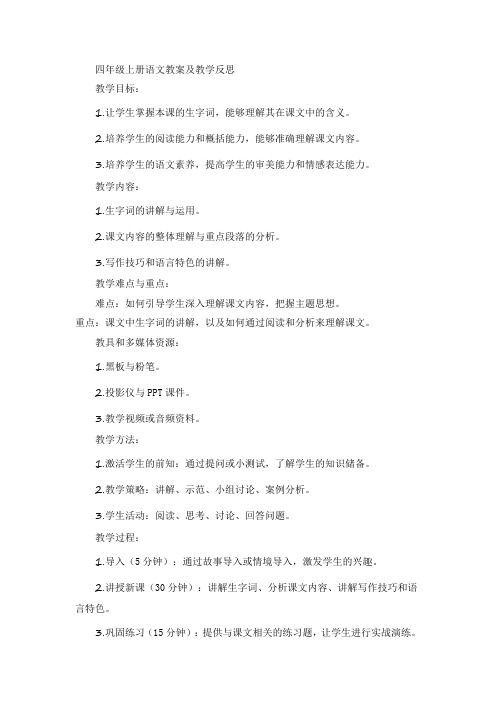 四年级上册语文教案及教学反思

教学目标：

1.让学生掌握本课的生字词，能够理解其在课文中的含义。

2.培养学生的阅读能力和概括能力，能够准确理解课文内容。

3.培养学生的语文素养，提高学生的审美能力和情感表达能力。

教学内容：

1.生字词的讲解与运用。

2.课文内容的整体理解与重点段落的分析。

3.写作技巧和语言特色的讲解。

教学难点与重点：

难点：如何引导学生深入理解课文内容，把握主题思想。

重点：课文中生字词的讲解，以及如何通过阅读和分析来理解课文。

教具和多媒体资源：

1.黑板与粉笔。

2.投影仪与PPT课件。

3.教学视频或音频资料。

教学方法：

1.激活学生的前知：通过提问或小测试，了解学生的知识储备。

2.教学策略：讲解、示范、小组讨论、案例分析。

3.学生活动：阅读、思考、讨论、回答问题。

教学过程：

1.导入（5分钟）：通过故事导入或情境导入，激发学生的兴趣。

2.讲授新课（30分钟）：讲解生字词、分析课文内容、讲解写作技巧和语言特色。

3.巩固练习（15分钟）：提供与课文相关的练习题，让学生进行实战演练。